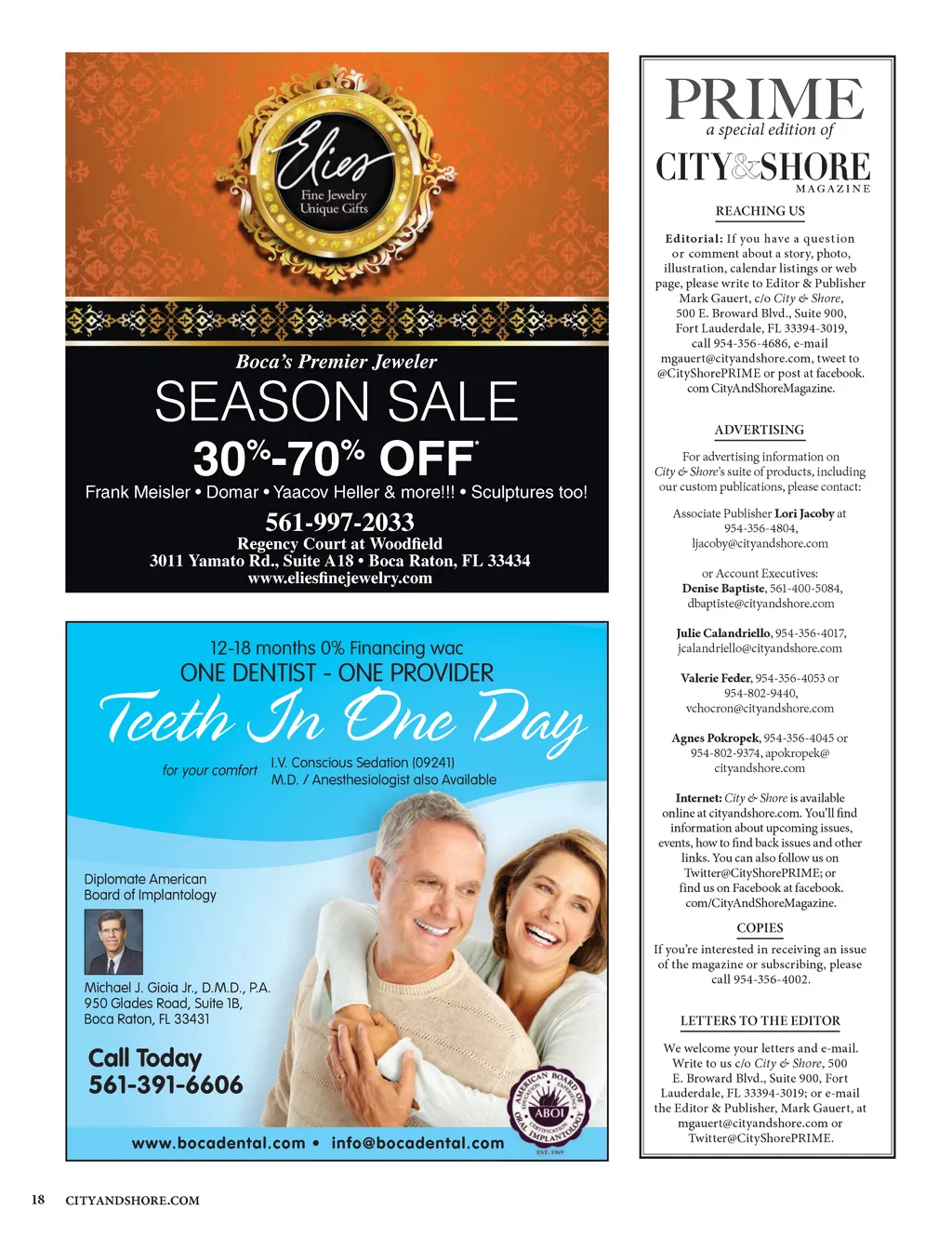 Elies
Fine Jewelry
Unique Gifts

Boca's Premier Jeweler
SEASON SALE
30%-70% OFF*
Frank Meisler • Domar • Yaacov Heller & more!!! • Sculptures too!
561-997-2033
Regency Court at Woodfield
3011 Yamato Rd., Suite A18 • Boca Raton, FL 33434
www.eliesfinejewelry.com

12-18 months 0% Financing wac
ONE DENTIST - ONE PROVIDER
Teeth In One Day
for your comfort
I.V. Conscious Sedation (09241)
M.D. / Anesthesiologist also Available

Diplomate American Board of Implantology

Michael J. Gioia Jr., D.M.D., P.A.
950 Glades Road, Suite 1B,
Boca Raton, FL 33431

Call Today
561-391-6606

AMERICAN BOARD OF ORAL IMPLANTOLOGY ABOI CERTIFICATION EST. 1969

www.bocadental.com • info@bocadental.com

PRIME
a special edition of
CITY&SHORE
MAGAZINE

REACHING US

Editorial: If you have a question or comment about a story, photo, illustration, calendar listings or web page, please write to Editor & Publisher Mark Gauert, c/o City & Shore, 500 E. Broward Blvd., Suite 900, Fort Lauderdale, FL 33394-3019, call 954-356-4686, e-mail mgauert@cityandshore.com, tweet to @CityShorePRIME or post at facebook.com CityAndShoreMagazine.

ADVERTISING

For advertising information on City & Shore's suite of products, including our custom publications, please contact:

Associate Publisher Lori Jacoby at 954-356-4804, ljacoby@cityandshore.com

or Account Executives:
Denise Baptiste, 561-400-5084, dbaptiste@cityandshore.com

Julie Calandriello, 954-356-4017, jcalandriello@cityandshore.com

Valerie Feder, 954-356-4053 or 954-802-9440, vchocron@cityandshore.com

Agnes Pokropek, 954-356-4045 or 954-802-9374, apokropek@cityandshore.com

Internet: City & Shore is available online at cityandshore.com. You'll find information about upcoming issues, events, how to find back issues and other links. You can also follow us on Twitter@CityShorePRIME; or find us on Facebook at facebook.com/CityAndShoreMagazine.

COPIES

If you're interested in receiving an issue of the magazine or subscribing, please call 954-356-4002.

LETTERS TO THE EDITOR

We welcome your letters and e-mail. Write to us c/o City & Shore, 500 E. Broward Blvd., Suite 900, Fort Lauderdale, FL 33394-3019; or e-mail the Editor & Publisher, Mark Gauert, at mgauert@cityandshore.com or Twitter@CityShorePRIME.

18 CITYANDSHORE.COM